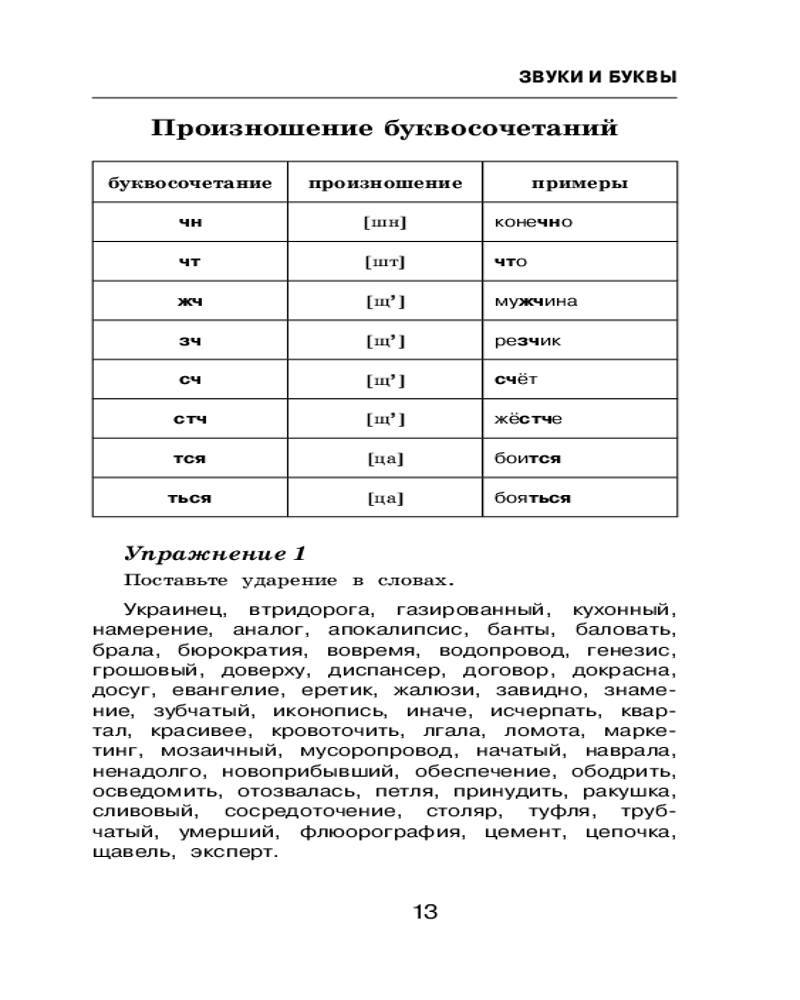 ЗВУКИ И БУКВЫ

Произношение буквосочетаний

| буквосочетание | произношение | примеры |
|---|---|---|
| чн | [шн] | конечно |
| чт | [шт] | что |
| жч | [щ'] | мужчина |
| зч | [щ'] | резчик |
| сч | [щ'] | счёт |
| стч | [щ'] | жёстче |
| тся | [ца] | боится |
| ться | [ца] | бояться |

Упражнение 1

Поставьте ударение в словах.

Украинец, втридорога, газированный, кухонный, намерение, аналог, апокалипсис, банты, баловать, брала, бюрократия, вовремя, водопровод, генезис, грошовый, доверху, диспансер, договор, докрасна, досуг, евангелие, еретик, жалюзи, завидно, знамение, зубчатый, иконопись, иначе, исчерпать, квартал, красивее, кровоточить, лгала, ломота, маркетинг, мозаичный, мусоропровод, начатый, наврала, ненадолго, новоприбывший, обеспечение, ободрить, осведомить, отозвалась, петля, принудить, ракушка, сливовый, сосредоточение, столяр, туфля, трубчатый, умерший, флюорография, цемент, цепочка, щавель, эксперт.

13